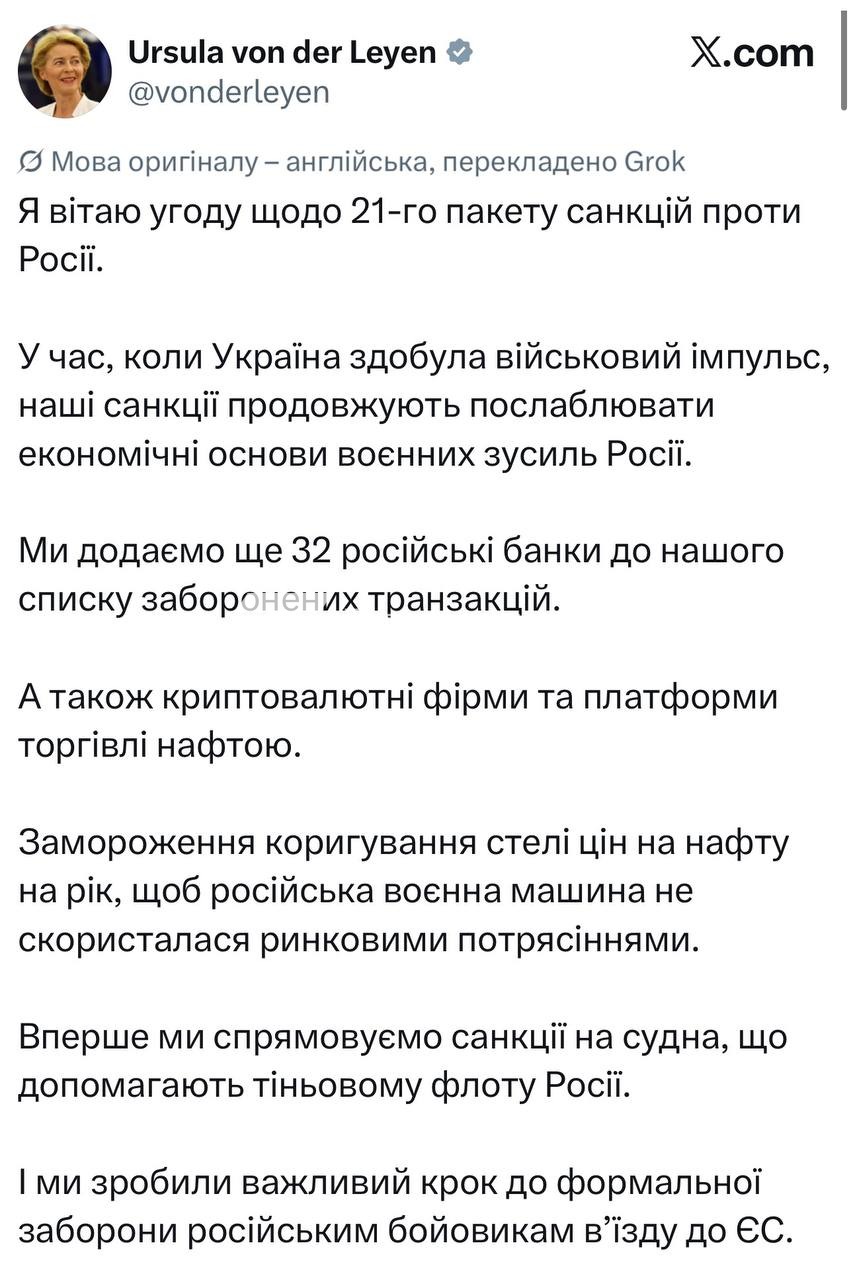 Ursula von der Leyen
@vonderleyen

𝕏.com

Мова оригіналу – англійська, перекладено Grok

Я вітаю угоду щодо 21-го пакету санкцій проти Росії.

У час, коли Україна здобула військовий імпульс, наші санкції продовжують послаблювати економічні основи воєнних зусиль Росії.

Ми додаємо ще 32 російські банки до нашого списку заборонених транзакцій.

А також криптовалютні фірми та платформи торгівлі нафтою.

Замороження коригування стелі цін на нафту на рік, щоб російська воєнна машина не скористалася ринковими потрясіннями.

Вперше ми спрямовуємо санкції на судна, що допомагають тіньовому флоту Росії.

І ми зробили важливий крок до формальної заборони російським бойовикам в'їзду до ЄС.